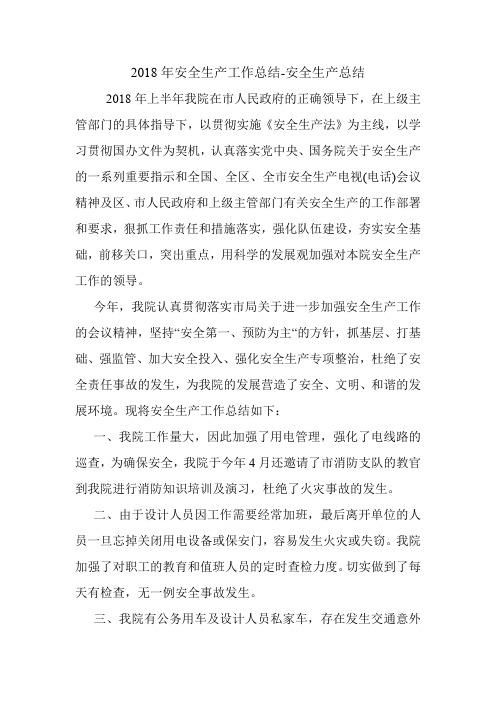 2018 年安全生产工作总结-安全生产总结

2018 年上半年我院在市人民政府的正确领导下，在上级主管部门的具体指导下，以贯彻实施《安全生产法》为主线，以学习贯彻国办文件为契机，认真落实党中央、国务院关于安全生产的一系列重要指示和全国、全区、全市安全生产电视(电话)会议精神及区、市人民政府和上级主管部门有关安全生产的工作部署和要求，狠抓工作责任和措施落实，强化队伍建设，夯实安全基础，前移关口，突出重点，用科学的发展观加强对本院安全生产工作的领导。

今年，我院认真贯彻落实市局关于进一步加强安全生产工作的会议精神，坚持“安全第一、预防为主“的方针，抓基层、打基础、强监管、加大安全投入、强化安全生产专项整治，杜绝了安全责任事故的发生，为我院的发展营造了安全、文明、和谐的发展环境。现将安全生产工作总结如下：

一、我院工作量大，因此加强了用电管理，强化了电线路的巡查，为确保安全，我院于今年 4 月还邀请了市消防支队的教官到我院进行消防知识培训及演习，杜绝了火灾事故的发生。

二、由于设计人员因工作需要经常加班，最后离开单位的人员一旦忘掉关闭用电设备或保安门，容易发生火灾或失窃。我院加强了对职工的教育和值班人员的定时查检力度。切实做到了每天有检查，无一例安全事故发生。

三、我院有公务用车及设计人员私家车，存在发生交通意外